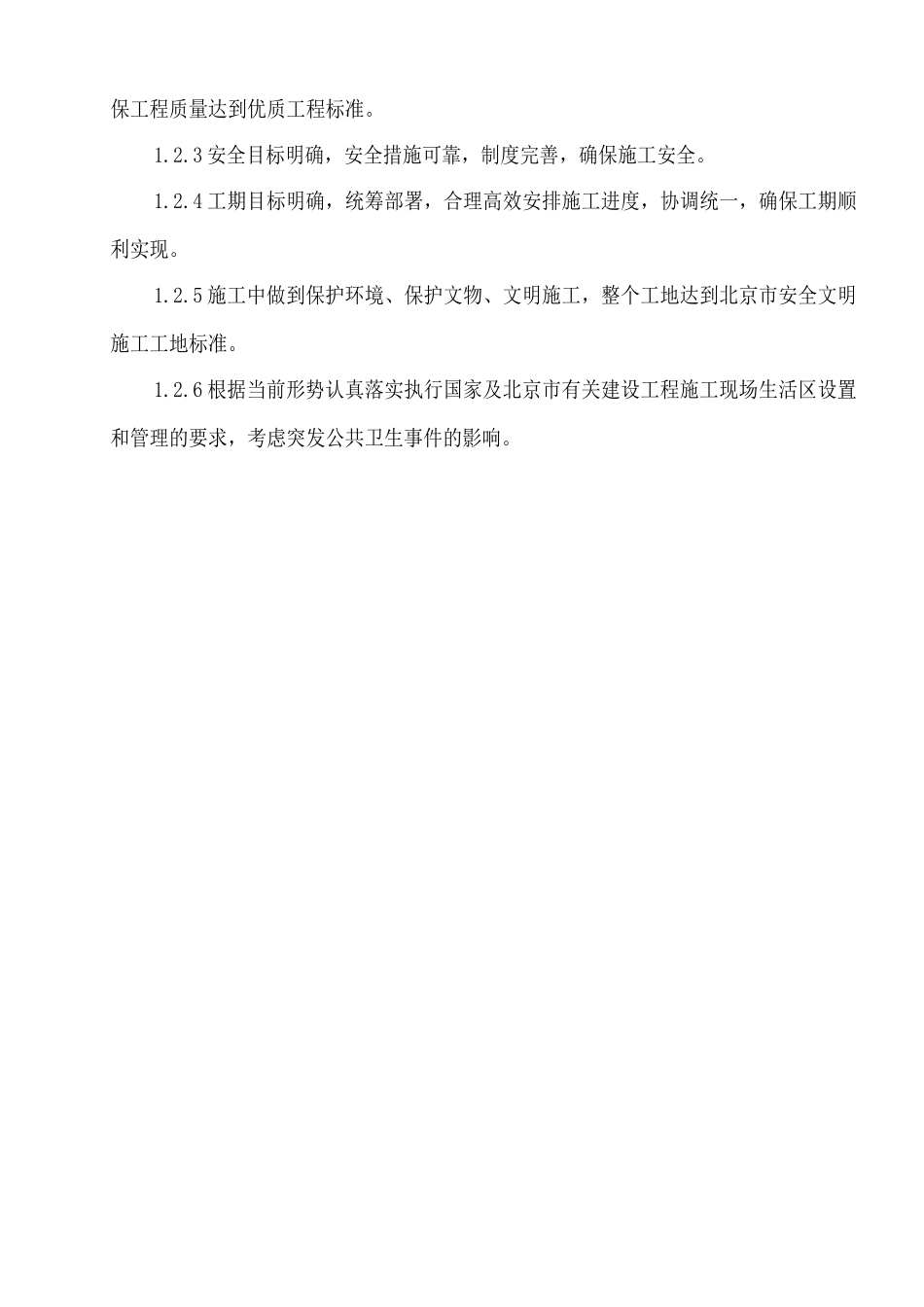 保工程质量达到优质工程标准。

1.2.3 安全目标明确，安全措施可靠，制度完善，确保施工安全。

1.2.4 工期目标明确，统筹部署，合理高效安排施工进度，协调统一，确保工期顺利实现。

1.2.5 施工中做到保护环境、保护文物、文明施工，整个工地达到北京市安全文明施工工地标准。

1.2.6 根据当前形势认真落实执行国家及北京市有关建设工程施工现场生活区设置和管理的要求，考虑突发公共卫生事件的影响。